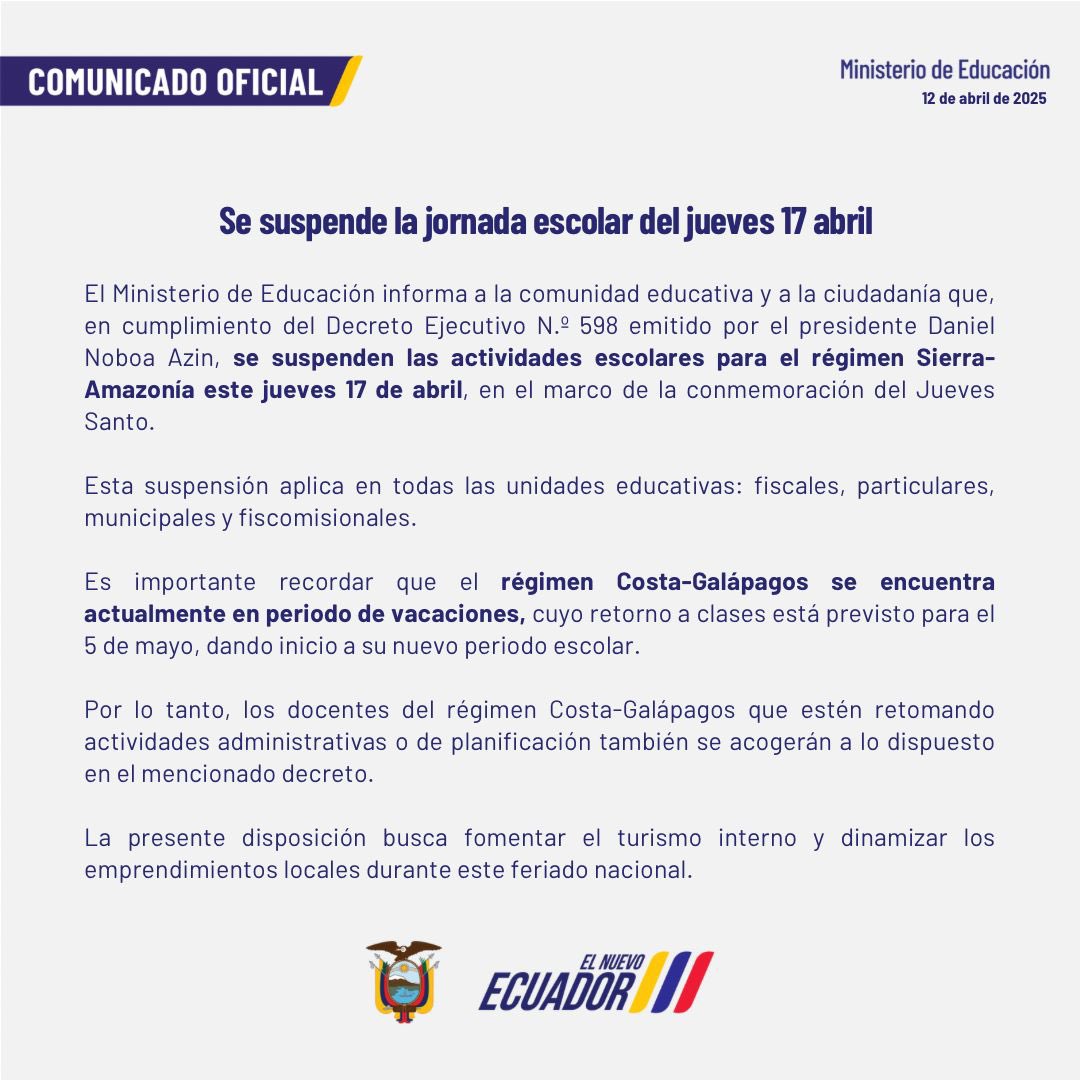 COMUNICADO OFICIAL

Ministerio de Educación
12 de abril de 2025

Se suspende la jornada escolar del jueves 17 abril

El Ministerio de Educación informa a la comunidad educativa y a la ciudadanía que, en cumplimiento del Decreto Ejecutivo N.º 598 emitido por el presidente Daniel Noboa Azin, se suspenden las actividades escolares para el régimen Sierra-Amazonía este jueves 17 de abril, en el marco de la conmemoración del Jueves Santo.

Esta suspensión aplica en todas las unidades educativas: fiscales, particulares, municipales y fiscomisionales.

Es importante recordar que el régimen Costa-Galápagos se encuentra actualmente en periodo de vacaciones, cuyo retorno a clases está previsto para el 5 de mayo, dando inicio a su nuevo periodo escolar.

Por lo tanto, los docentes del régimen Costa-Galápagos que estén retomando actividades administrativas o de planificación también se acogerán a lo dispuesto en el mencionado decreto.

La presente disposición busca fomentar el turismo interno y dinamizar los emprendimientos locales durante este feriado nacional.

EL NUEVO ECUADOR